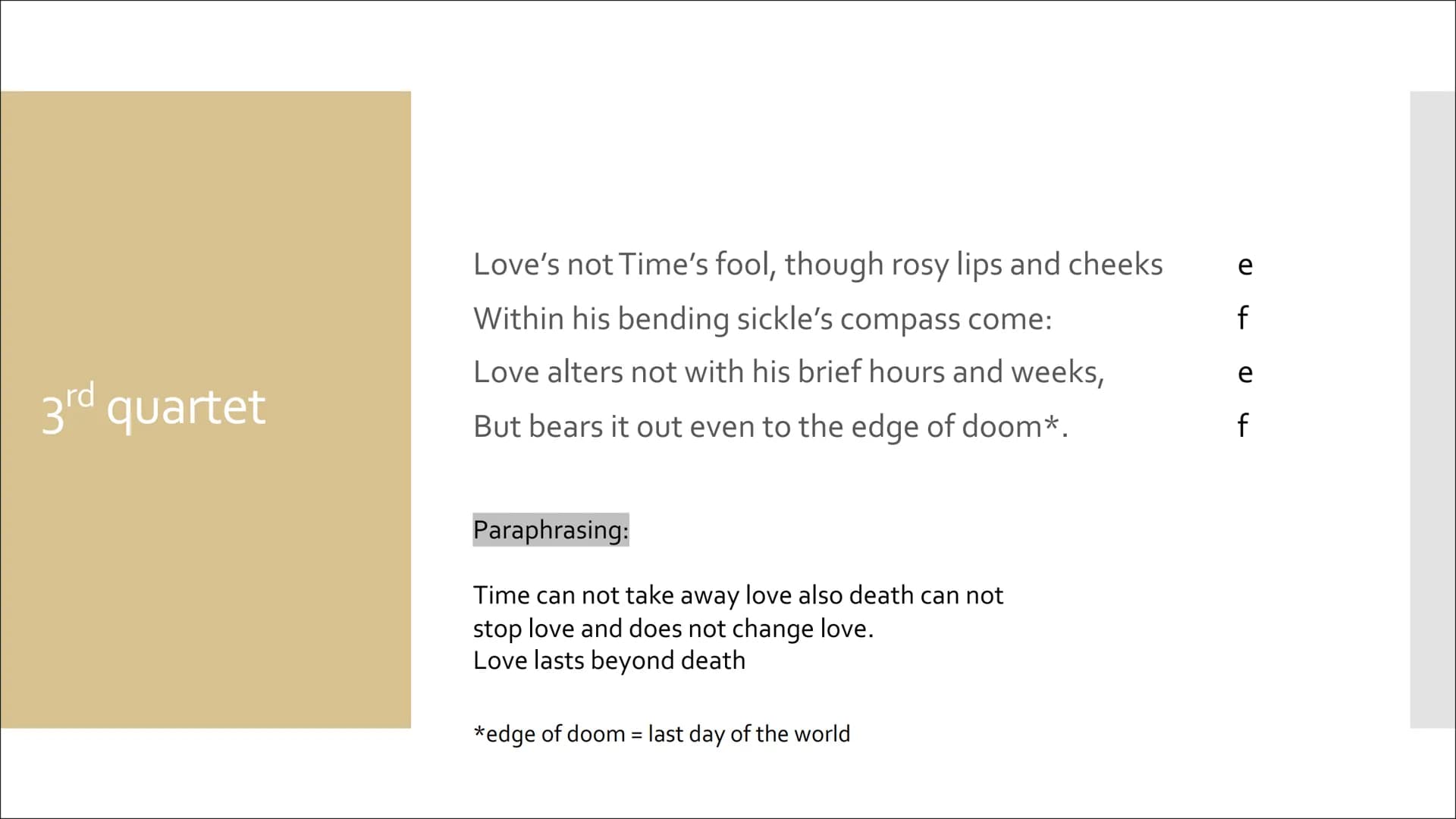 3rd quartet

Love's not Time's fool, though rosy lips and cheeks e
Within his bending sickle's compass come: f
Love alters not with his brief hours and weeks, e
But bears it out even to the edge of doom*. f

Paraphrasing:

Time can not take away love also death can not stop love and does not change love.
Love lasts beyond death

*edge of doom = last day of the world